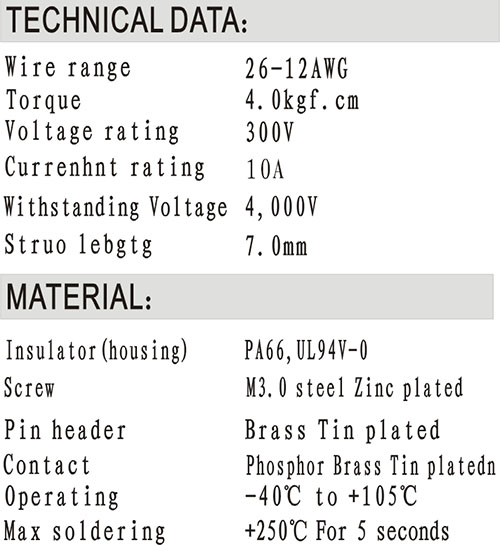 TECHNICAL DATA:

Wire range 26-12AWG
Torque 4.0kgf.cm
Voltage rating 300V
Currenhnt rating 10A
Withstanding Voltage 4,000V
Struo lebgtg 7.0mm

MATERIAL:

Insulator(housing) PA66,UL94V-0
Screw M3.0 steel Zinc plated
Pin header Brass Tin plated
Contact Phosphor Brass Tin platedn
Operating -40℃ to +105℃
Max soldering +250℃ For 5 seconds